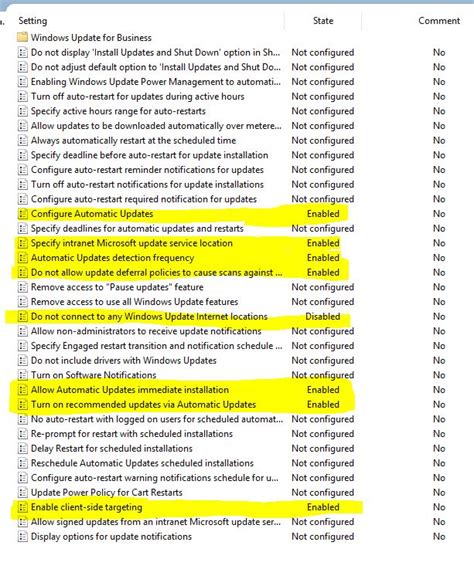 | Setting | State | Comment |
|---|---|---|
| Windows Update for Business | | |
| Do not display 'Install Updates and Shut Down' option in Sh... | Not configured | No |
| Do not adjust default option to 'Install Updates and Shut Do... | Not configured | No |
| Enabling Windows Update Power Management to automati... | Not configured | No |
| Turn off auto-restart for updates during active hours | Not configured | No |
| Specify active hours range for auto-restarts | Not configured | No |
| Allow updates to be downloaded automatically over metere... | Not configured | No |
| Always automatically restart at the scheduled time | Not configured | No |
| Specify deadline before auto-restart for update installation | Not configured | No |
| Configure auto-restart reminder notifications for updates | Not configured | No |
| Turn off auto-restart notifications for update installations | Not configured | No |
| Configure auto-restart required notification for updates | Not configured | No |
| Configure Automatic Updates | Enabled | No |
| Specify deadlines for automatic updates and restarts | Not configured | No |
| Specify intranet Microsoft update service location | Enabled | No |
| Automatic Updates detection frequency | Enabled | No |
| Do not allow update deferral policies to cause scans against ... | Enabled | No |
| Remove access to "Pause updates" feature | Not configured | No |
| Remove access to use all Windows Update features | Not configured | No |
| Do not connect to any Windows Update Internet locations | Disabled | No |
| Allow non-administrators to receive update notifications | Not configured | No |
| Specify Engaged restart transition and notification schedule ... | Not configured | No |
| Do not include drivers with Windows Updates | Not configured | No |
| Turn on Software Notifications | Not configured | No |
| Allow Automatic Updates immediate installation | Enabled | No |
| Turn on recommended updates via Automatic Updates | Enabled | No |
| No auto-restart with logged on users for scheduled automat... | Not configured | No |
| Re-prompt for restart with scheduled installations | Not configured | No |
| Delay Restart for scheduled installations | Not configured | No |
| Reschedule Automatic Updates scheduled installations | Not configured | No |
| Configure auto-restart warning notifications schedule for u... | Not configured | No |
| Update Power Policy for Cart Restarts | Not configured | No |
| Enable client-side targeting | Enabled | No |
| Allow signed updates from an intranet Microsoft update ser... | Not configured | No |
| Display options for update notifications | Not configured | No |